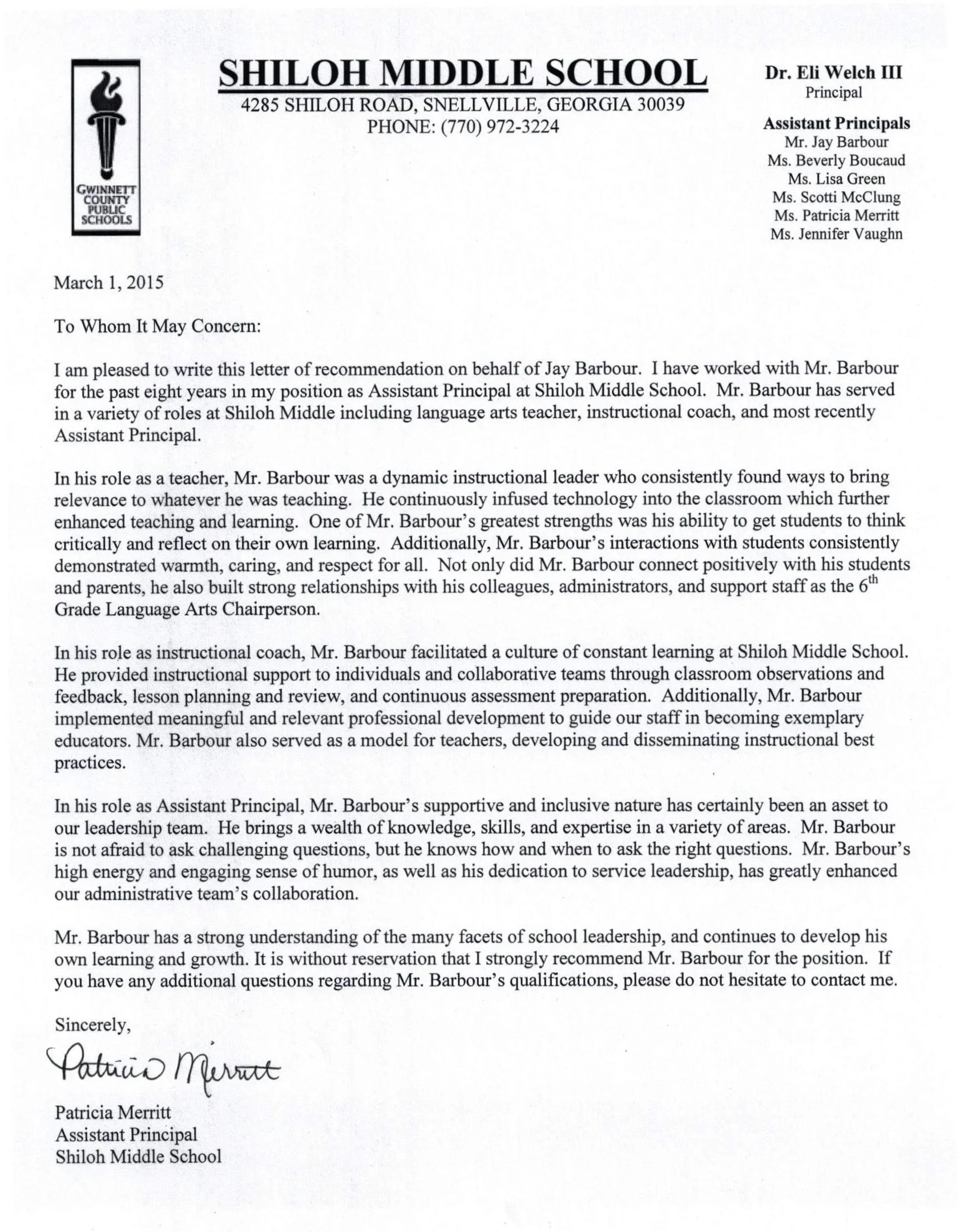 GWINNETT COUNTY PUBLIC SCHOOLS

SHILOH MIDDLE SCHOOL
4285 SHILOH ROAD, SNELLVILLE, GEORGIA 30039
PHONE: (770) 972-3224

Dr. Eli Welch III
Principal

Assistant Principals
Mr. Jay Barbour
Ms. Beverly Boucaud
Ms. Lisa Green
Ms. Scotti McClung
Ms. Patricia Merritt
Ms. Jennifer Vaughn

March 1, 2015

To Whom It May Concern:

I am pleased to write this letter of recommendation on behalf of Jay Barbour. I have worked with Mr. Barbour for the past eight years in my position as Assistant Principal at Shiloh Middle School. Mr. Barbour has served in a variety of roles at Shiloh Middle including language arts teacher, instructional coach, and most recently Assistant Principal.

In his role as a teacher, Mr. Barbour was a dynamic instructional leader who consistently found ways to bring relevance to whatever he was teaching. He continuously infused technology into the classroom which further enhanced teaching and learning. One of Mr. Barbour's greatest strengths was his ability to get students to think critically and reflect on their own learning. Additionally, Mr. Barbour's interactions with students consistently demonstrated warmth, caring, and respect for all. Not only did Mr. Barbour connect positively with his students and parents, he also built strong relationships with his colleagues, administrators, and support staff as the $6^{th}$ Grade Language Arts Chairperson.

In his role as instructional coach, Mr. Barbour facilitated a culture of constant learning at Shiloh Middle School. He provided instructional support to individuals and collaborative teams through classroom observations and feedback, lesson planning and review, and continuous assessment preparation. Additionally, Mr. Barbour implemented meaningful and relevant professional development to guide our staff in becoming exemplary educators. Mr. Barbour also served as a model for teachers, developing and disseminating instructional best practices.

In his role as Assistant Principal, Mr. Barbour's supportive and inclusive nature has certainly been an asset to our leadership team. He brings a wealth of knowledge, skills, and expertise in a variety of areas. Mr. Barbour is not afraid to ask challenging questions, but he knows how and when to ask the right questions. Mr. Barbour's high energy and engaging sense of humor, as well as his dedication to service leadership, has greatly enhanced our administrative team's collaboration.

Mr. Barbour has a strong understanding of the many facets of school leadership, and continues to develop his own learning and growth. It is without reservation that I strongly recommend Mr. Barbour for the position. If you have any additional questions regarding Mr. Barbour's qualifications, please do not hesitate to contact me.

Sincerely,

Patricia Merritt

Patricia Merritt
Assistant Principal
Shiloh Middle School